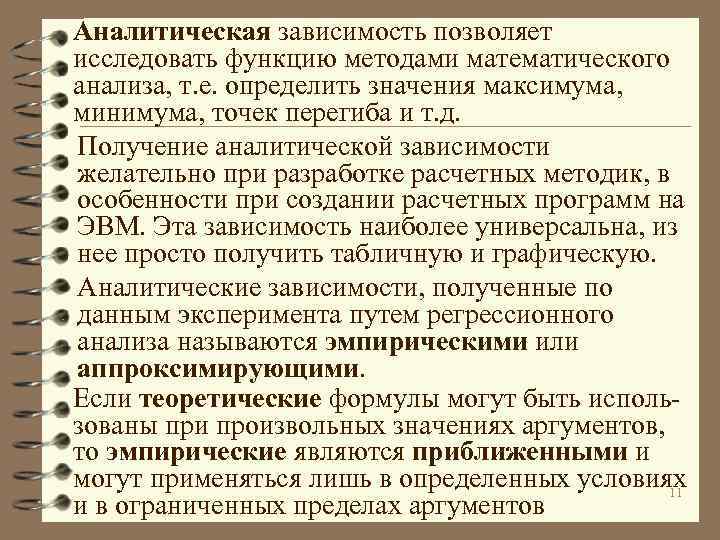 Аналитическая зависимость позволяет исследовать функцию методами математического анализа, т.е. определить значения максимума, минимума, точек перегиба и т.д.

Получение аналитической зависимости желательно при разработке расчетных методик, в особенности при создании расчетных программ на ЭВМ. Эта зависимость наиболее универсальна, из нее просто получить табличную и графическую.

Аналитические зависимости, полученные по данным эксперимента путем регрессионного анализа называются эмпирическими или аппроксимирующими.

Если теоретические формулы могут быть использованы при произвольных значениях аргументов, то эмпирические являются приближенными и могут применяться лишь в определенных условиях и в ограниченных пределах аргументов

11